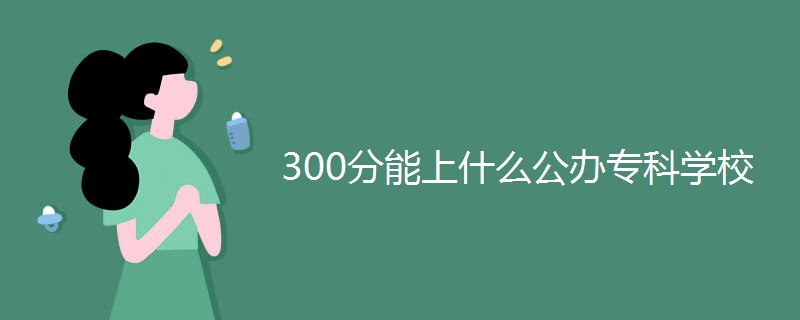 300分能上什么公办专科学校